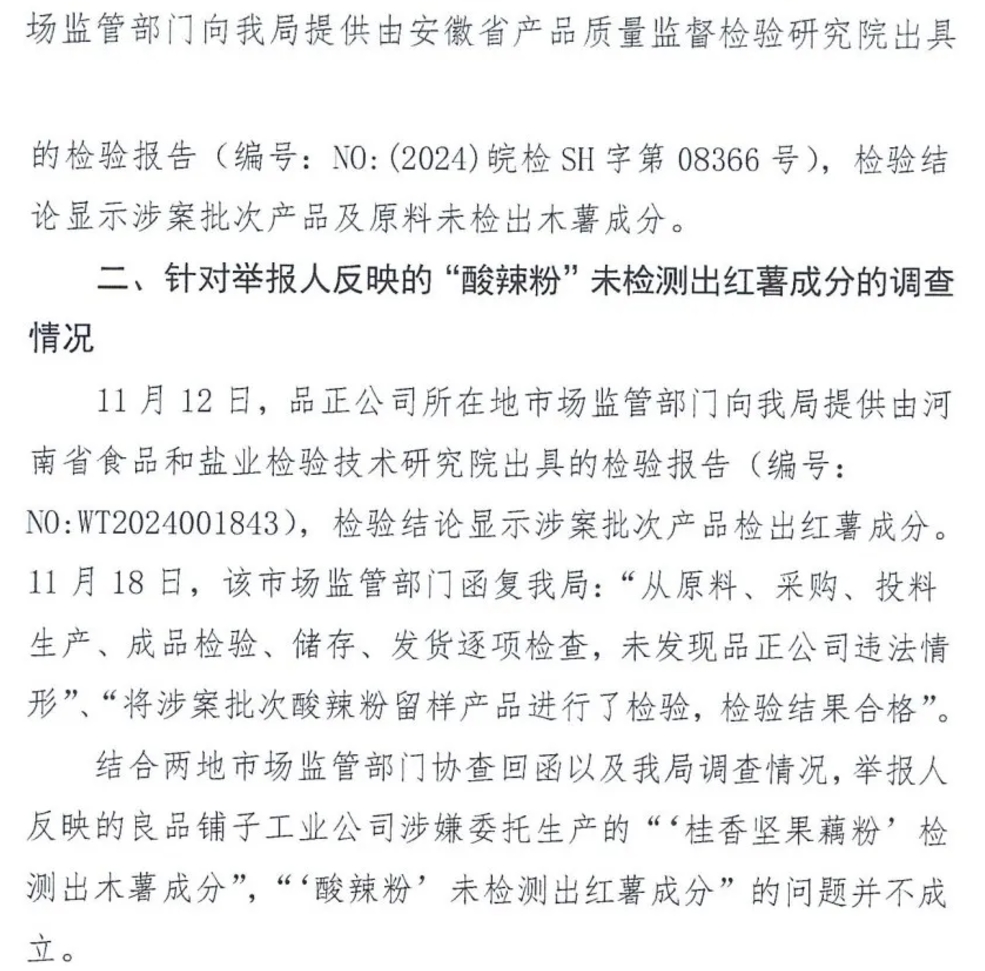 场监管部门向我局提供由安徽省产品质量监督检验研究院出具

的检验报告（编号：NO:(2024)皖检SH字第08366号），检验结论显示涉案批次产品及原料未检出木薯成分。

二、针对举报人反映的“酸辣粉”未检测出红薯成分的调查情况

11月12日，品正公司所在地市场监管部门向我局提供由河南省食品和盐业检验技术研究院出具的检验报告（编号：NO:WT2024001843），检验结论显示涉案批次产品检出红薯成分。11月18日，该市场监管部门函复我局：“从原料、采购、投料生产、成品检验、储存、发货逐项检查，未发现品正公司违法情形”、“将涉案批次酸辣粉留样产品进行了检验，检验结果合格”。

结合两地市场监管部门协查回函以及我局调查情况，举报人反映的良品铺子工业公司涉嫌委托生产的“‘桂香坚果藕粉’检测出木薯成分”，“‘酸辣粉’未检测出红薯成分”的问题并不成立。